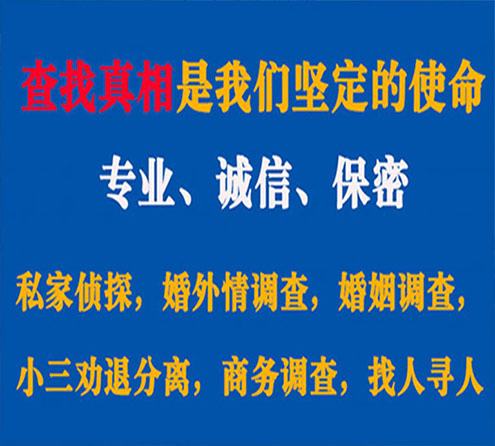 查找真相是我们坚定的使命

专业、诚信、保密

私家侦探，婚外情调查，婚姻调查，

小三劝退分离，商务调查，找人寻人